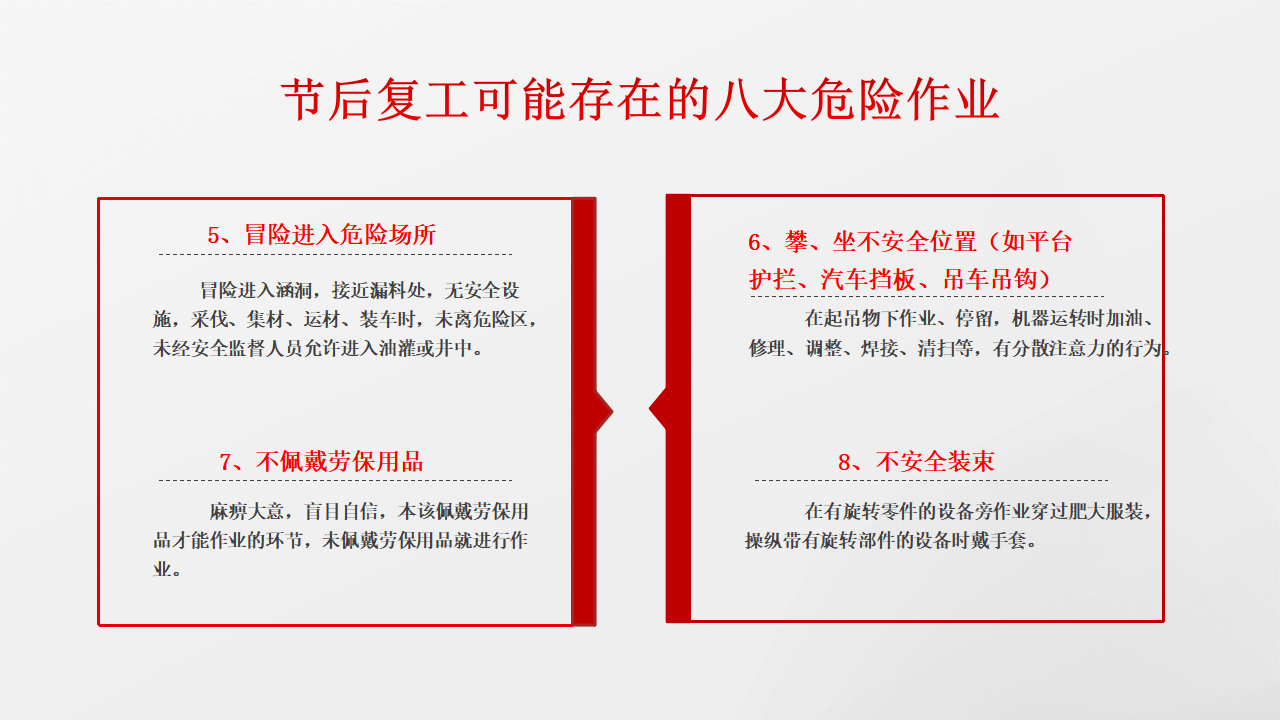 节后复工可能存在的八大危险作业

5、冒险进入危险场所

冒险进入涵洞，接近漏料处，无安全设施，采伐、集材、运材、装车时，未离危险区，未经安全监督人员允许进入油灌或井中。

7、不佩戴劳保用品

麻痹大意，盲目自信，本该佩戴劳保用品才能作业的环节，未佩戴劳保用品就进行作业。

6、攀、坐不安全位置（如平台护拦、汽车挡板、吊车吊钩）

在起吊物下作业、停留，机器运转时加油、修理、调整、焊接、清扫等，有分散注意力的行为。

8、不安全装束

在有旋转零件的设备旁作业穿过肥大服装，操纵带有旋转部件的设备时戴手套。